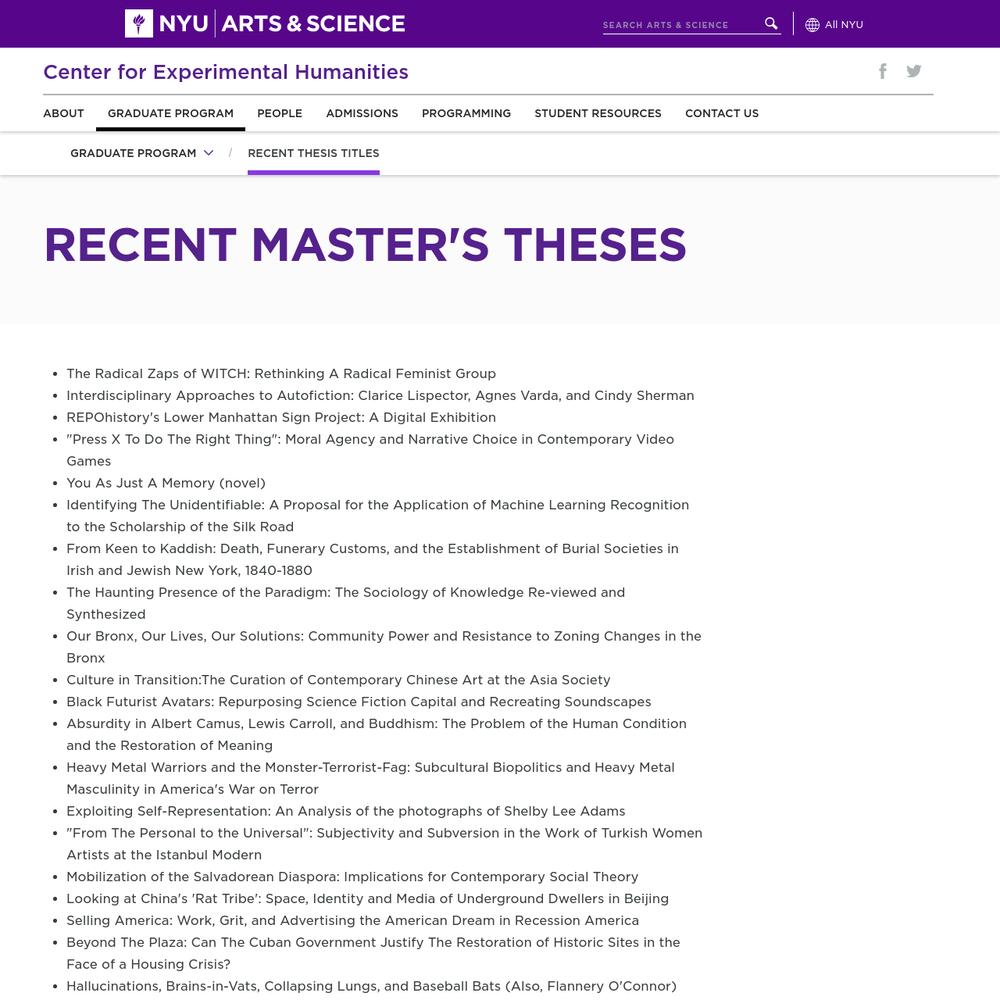 NYU | ARTS & SCIENCE

SEARCH ARTS & SCIENCE

All NYU

Center for Experimental Humanities

ABOUT GRADUATE PROGRAM PEOPLE ADMISSIONS PROGRAMMING STUDENT RESOURCES CONTACT US

GRADUATE PROGRAM / RECENT THESIS TITLES

RECENT MASTER'S THESES

- The Radical Zaps of WITCH: Rethinking A Radical Feminist Group
- Interdisciplinary Approaches to Autofiction: Clarice Lispector, Agnes Varda, and Cindy Sherman
- REPOhistory's Lower Manhattan Sign Project: A Digital Exhibition
- "Press X To Do The Right Thing": Moral Agency and Narrative Choice in Contemporary Video Games
- You As Just A Memory (novel)
- Identifying The Unidentifiable: A Proposal for the Application of Machine Learning Recognition to the Scholarship of the Silk Road
- From Keen to Kaddish: Death, Funerary Customs, and the Establishment of Burial Societies in Irish and Jewish New York, 1840-1880
- The Haunting Presence of the Paradigm: The Sociology of Knowledge Re-viewed and Synthesized
- Our Bronx, Our Lives, Our Solutions: Community Power and Resistance to Zoning Changes in the Bronx
- Culture in Transition:The Curation of Contemporary Chinese Art at the Asia Society
- Black Futurist Avatars: Repurposing Science Fiction Capital and Recreating Soundscapes
- Absurdity in Albert Camus, Lewis Carroll, and Buddhism: The Problem of the Human Condition and the Restoration of Meaning
- Heavy Metal Warriors and the Monster-Terrorist-Fag: Subcultural Biopolitics and Heavy Metal Masculinity in America's War on Terror
- Exploiting Self-Representation: An Analysis of the photographs of Shelby Lee Adams
- "From The Personal to the Universal": Subjectivity and Subversion in the Work of Turkish Women Artists at the Istanbul Modern
- Mobilization of the Salvadorean Diaspora: Implications for Contemporary Social Theory
- Looking at China's 'Rat Tribe': Space, Identity and Media of Underground Dwellers in Beijing
- Selling America: Work, Grit, and Advertising the American Dream in Recession America
- Beyond The Plaza: Can The Cuban Government Justify The Restoration of Historic Sites in the Face of a Housing Crisis?
- Hallucinations, Brains-in-Vats, Collapsing Lungs, and Baseball Bats (Also, Flannery O'Connor)